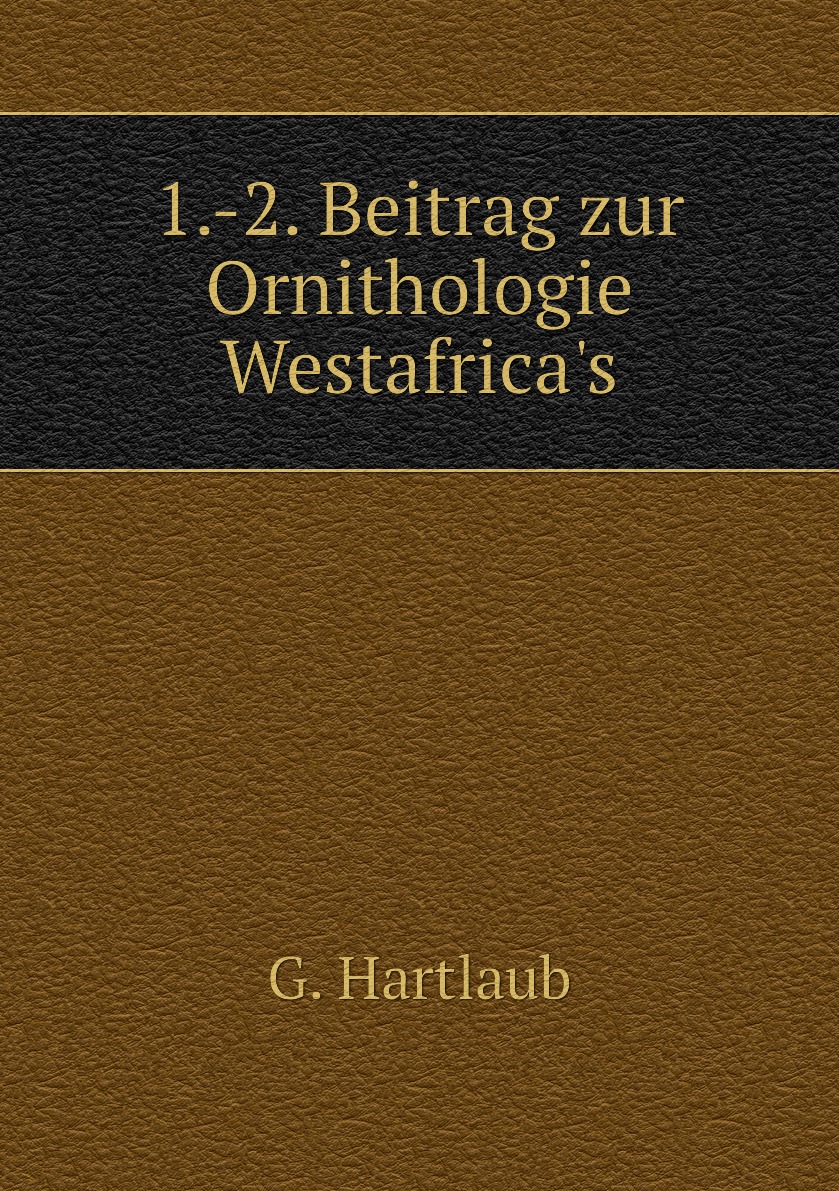 1.-2. Beitrag zur Ornithologie Westafrica's

G. Hartlaub